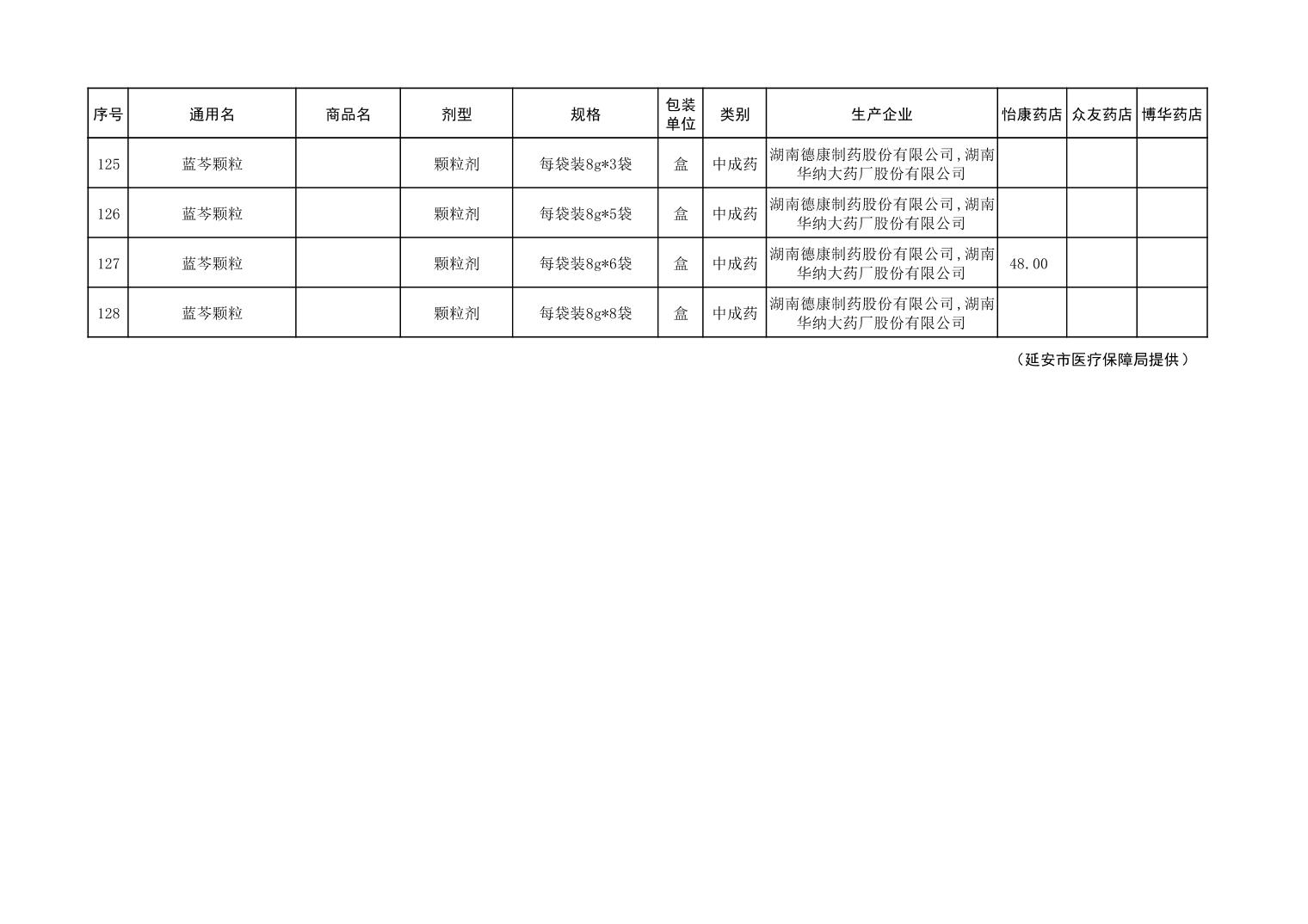 | 序号 | 通用名 | 商品名 | 剂型 | 规格 | 包装单位 | 类别 | 生产企业 | 怡康药店 | 众友药店 | 博华药店 |
|---|---|---|---|---|---|---|---|---|---|---|
| 125 | 蓝芩颗粒 |  | 颗粒剂 | 每袋装8g*3袋 | 盒 | 中成药 | 湖南德康制药股份有限公司,湖南华纳大药厂股份有限公司 |  |  |  |
| 126 | 蓝芩颗粒 |  | 颗粒剂 | 每袋装8g*5袋 | 盒 | 中成药 | 湖南德康制药股份有限公司,湖南华纳大药厂股份有限公司 |  |  |  |
| 127 | 蓝芩颗粒 |  | 颗粒剂 | 每袋装8g*6袋 | 盒 | 中成药 | 湖南德康制药股份有限公司,湖南华纳大药厂股份有限公司 | 48.00 |  |  |
| 128 | 蓝芩颗粒 |  | 颗粒剂 | 每袋装8g*8袋 | 盒 | 中成药 | 湖南德康制药股份有限公司,湖南华纳大药厂股份有限公司 |  |  |  |

（延安市医疗保障局提供）